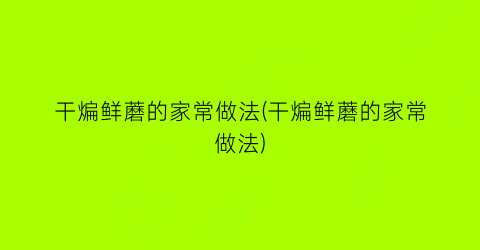 干煸鲜蘑的家常做法(干煸鲜蘑的家常做法)